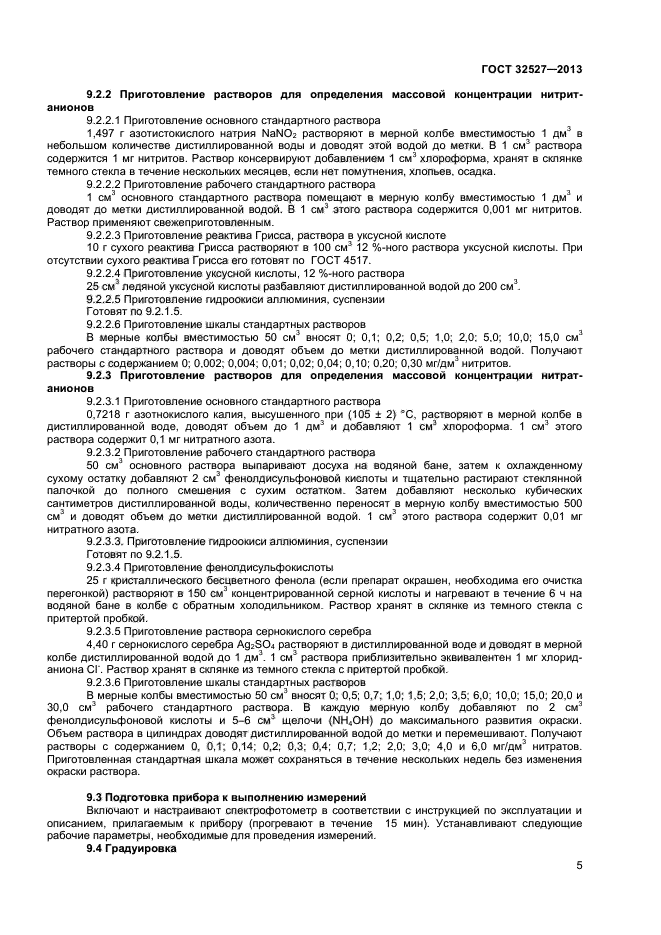 ГОСТ 32527—2013

**9.2.2 Приготовление растворов для определения массовой концентрации нитрит-анионов**

9.2.2.1 Приготовление основного стандартного раствора

1,497 г азотистокислого натрия $NaNO_2$ растворяют в мерной колбе вместимостью 1 дм$^3$ в небольшом количестве дистиллированной воды и доводят этой водой до метки. В 1 см$^3$ раствора содержится 1 мг нитритов. Раствор консервируют добавлением 1 см$^3$ хлороформа, хранят в склянке темного стекла в течение нескольких месяцев, если нет помутнения, хлопьев, осадка.

9.2.2.2 Приготовление рабочего стандартного раствора

1 см$^3$ основного стандартного раствора помещают в мерную колбу вместимостью 1 дм$^3$ и доводят до метки дистиллированной водой. В 1 см$^3$ этого раствора содержится 0,001 мг нитритов. Раствор применяют свежеприготовленным.

9.2.2.3 Приготовление реактива Грисса, раствора в уксусной кислоте

10 г сухого реактива Грисса растворяют в 100 см$^3$ 12 %-ного раствора уксусной кислоты. При отсутствии сухого реактива Грисса его готовят по ГОСТ 4517.

9.2.2.4 Приготовление уксусной кислоты, 12 %-ного раствора

25 см$^3$ ледяной уксусной кислоты разбавляют дистиллированной водой до 200 см$^3$.

9.2.2.5 Приготовление гидроокиси аллюминия, суспензии

Готовят по 9.2.1.5.

9.2.2.6 Приготовление шкалы стандартных растворов

В мерные колбы вместимостью 50 см$^3$ вносят 0; 0,1; 0,2; 0,5; 1,0; 2,0; 5,0; 10,0; 15,0 см$^3$ рабочего стандартного раствора и доводят объем до метки дистиллированной водой. Получают растворы с содержанием 0; 0,002; 0,004; 0,01; 0,02; 0,04; 0,10; 0,20; 0,30 мг/дм$^3$ нитритов.

**9.2.3 Приготовление растворов для определения массовой концентрации нитрат-анионов**

9.2.3.1 Приготовление основного стандартного раствора

0,7218 г азотнокислого калия, высушенного при (105 ± 2) °С, растворяют в мерной колбе в дистиллированной воде, доводят объем до 1 дм$^3$ и добавляют 1 см$^3$ хлороформа. 1 см$^3$ этого раствора содержит 0,1 мг нитратного азота.

9.2.3.2 Приготовление рабочего стандартного раствора

50 см$^3$ основного раствора выпаривают досуха на водяной бане, затем к охлажденному сухому остатку добавляют 2 см$^3$ фенолдисульфоновой кислоты и тщательно растирают стеклянной палочкой до полного смешения с сухим остатком. Затем добавляют несколько кубических сантиметров дистиллированной воды, количественно переносят в мерную колбу вместимостью 500 см$^3$ и доводят объем до метки дистиллированной водой. 1 см$^3$ этого раствора содержит 0,01 мг нитратного азота.

9.2.3.3. Приготовление гидроокиси аллюминия, суспензии

Готовят по 9.2.1.5.

9.2.3.4 Приготовление фенолдисульфокислоты

25 г кристаллического бесцветного фенола (если препарат окрашен, необходима его очистка перегонкой) растворяют в 150 см$^3$ концентрированной серной кислоты и нагревают в течение 6 ч на водяной бане в колбе с обратным холодильником. Раствор хранят в склянке из темного стекла с притертой пробкой.

9.2.3.5 Приготовление раствора сернокислого серебра

4,40 г сернокислого серебра $Ag_2SO_4$ растворяют в дистиллированной воде и доводят в мерной колбе дистиллированной водой до 1 дм$^3$. 1 см$^3$ раствора приблизительно эквивалентен 1 мг хлорид-аниона $Cl^-$. Раствор хранят в склянке из темного стекла с притертой пробкой.

9.2.3.6 Приготовление шкалы стандартных растворов

В мерные колбы вместимостью 50 см$^3$ вносят 0; 0,5; 0,7; 1,0; 1,5; 2,0; 3,5; 6,0; 10,0; 15,0; 20,0 и 30,0 см$^3$ рабочего стандартного раствора. В каждую мерную колбу добавляют по 2 см$^3$ фенолдисульфоновой кислоты и 5–6 см$^3$ щелочи ($NH_4OH$) до максимального развития окраски. Объем раствора в цилиндрах доводят дистиллированной водой до метки и перемешивают. Получают растворы с содержанием 0, 0,1; 0,14; 0,2; 0,3; 0,4; 0,7; 1,2; 2,0; 3,0; 4,0 и 6,0 мг/дм$^3$ нитратов. Приготовленная стандартная шкала может сохраняться в течение нескольких недель без изменения окраски раствора.

**9.3 Подготовка прибора к выполнению измерений**

Включают и настраивают спектрофотометр в соответствии с инструкцией по эксплуатации и описанием, прилагаемым к прибору (прогревают в течение 15 мин). Устанавливают следующие рабочие параметры, необходимые для проведения измерений.

**9.4 Градуировка**

5